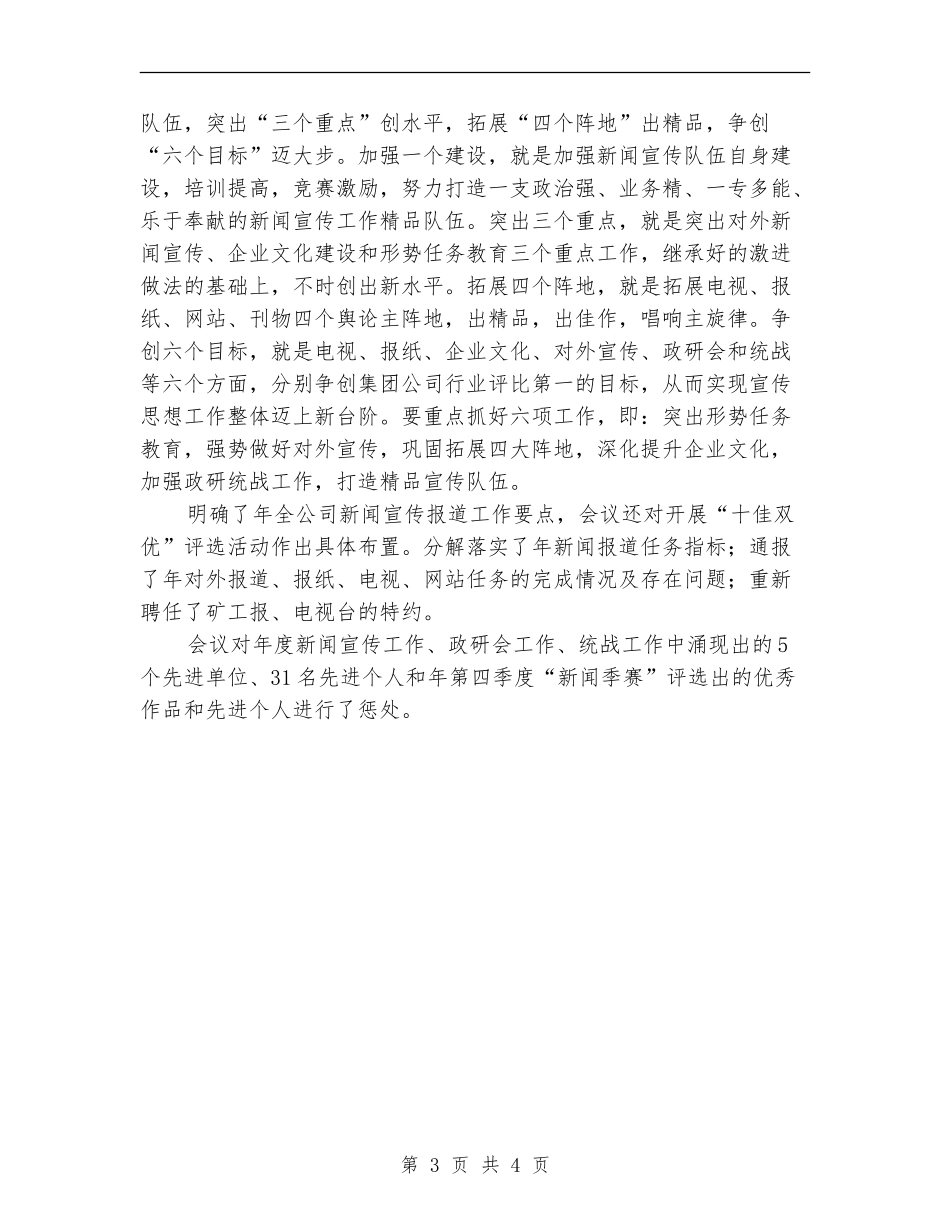 队伍，突出“三个重点”创水平，拓展“四个阵地”出精品，争创“六个目标”迈大步。加强一个建设，就是加强新闻宣传队伍自身建设，培训提高，竞赛激励，努力打造一支政治强、业务精、一专多能、乐于奉献的新闻宣传工作精品队伍。突出三个重点，就是突出对外新闻宣传、企业文化建设和形势任务教育三个重点工作，继承好的激进做法的基础上，不时创出新水平。拓展四个阵地，就是拓展电视、报纸、网站、刊物四个舆论主阵地，出精品，出佳作，唱响主旋律。争创六个目标，就是电视、报纸、企业文化、对外宣传、政研会和统战等六个方面，分别争创集团公司行业评比第一的目标，从而实现宣传思想工作整体迈上新台阶。要重点抓好六项工作，即：突出形势任务教育，强势做好对外宣传，巩固拓展四大阵地，深化提升企业文化，加强政研统战工作，打造精品宣传队伍。

明确了年全公司新闻宣传报道工作要点，会议还对开展“十佳双优”评选活动作出具体布置。分解落实了年新闻报道任务指标；通报了年对外报道、报纸、电视、网站任务的完成情况及存在问题；重新聘任了矿工报、电视台的特约。

会议对年度新闻宣传工作、政研会工作、统战工作中涌现出的5个先进单位、31名先进个人和年第四季度“新闻季赛”评选出的优秀作品和先进个人进行了惩处。

第 3 页 共 4 页